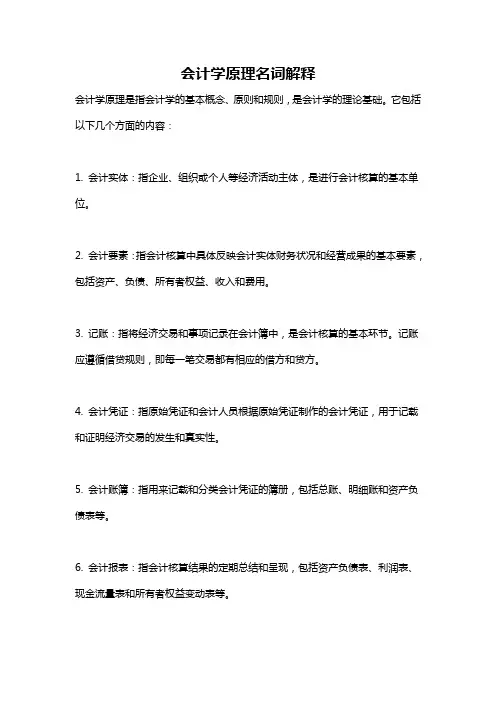 会计学原理名词解释

会计学原理是指会计学的基本概念、原则和规则，是会计学的理论基础。它包括以下几个方面的内容：

1. 会计实体：指企业、组织或个人等经济活动主体，是进行会计核算的基本单位。

2. 会计要素：指会计核算中具体反映会计实体财务状况和经营成果的基本要素，包括资产、负债、所有者权益、收入和费用。

3. 记账：指将经济交易和事项记录在会计簿中，是会计核算的基本环节。记账应遵循借贷规则，即每一笔交易都有相应的借方和贷方。

4. 会计凭证：指原始凭证和会计人员根据原始凭证制作的会计凭证，用于记载和证明经济交易的发生和真实性。

5. 会计账簿：指用来记载和分类会计凭证的簿册，包括总账、明细账和资产负债表等。

6. 会计报表：指会计核算结果的定期总结和呈现，包括资产负债表、利润表、现金流量表和所有者权益变动表等。